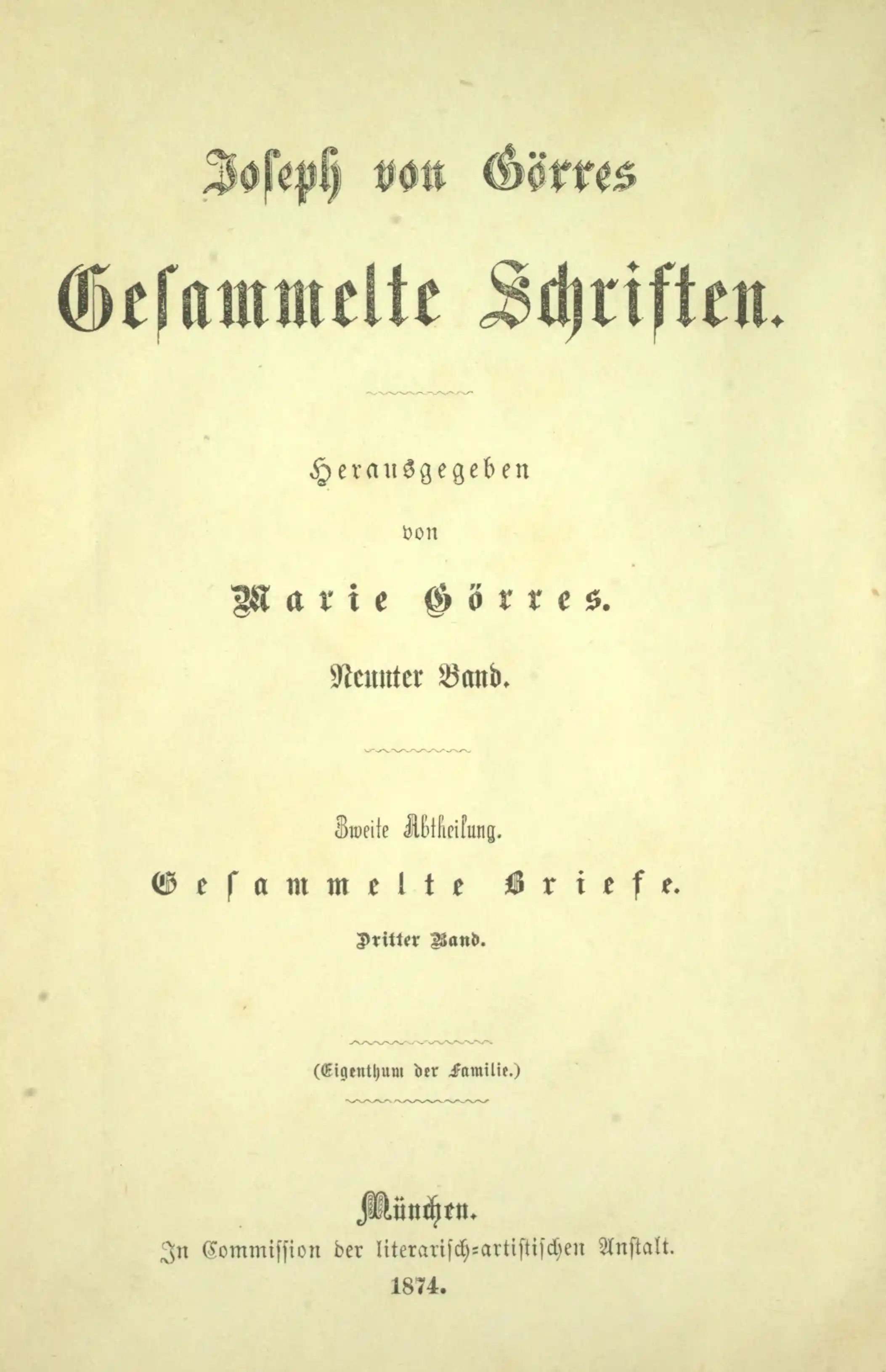 Joseph von Görres

Gesammelte Schriften.

Herausgegeben

von

Marie Görres.

Neunter Band.

Zweite Abtheilung.

Gesammelte Briefe.

Dritter Band.

(Eigenthum der Familie.)

München.

In Commission der literarisch-artistischen Anstalt.

1874.